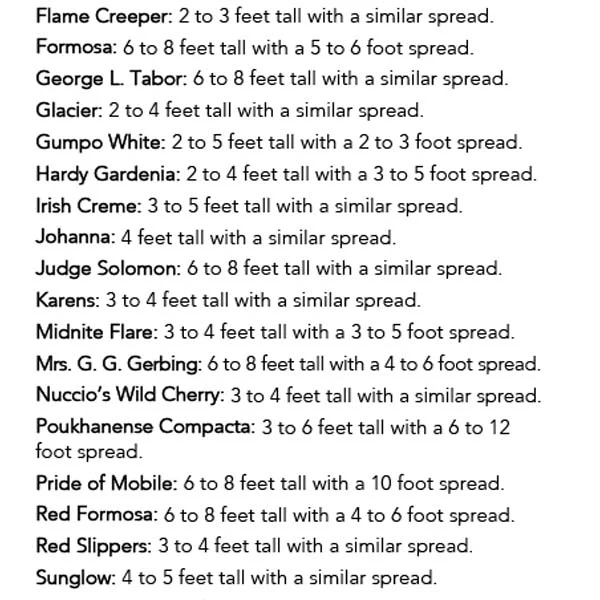 Flame Creeper: 2 to 3 feet tall with a similar spread.

Formosa: 6 to 8 feet tall with a 5 to 6 foot spread.

George L. Tabor: 6 to 8 feet tall with a similar spread.

Glacier: 2 to 4 feet tall with a similar spread.

Gumpo White: 2 to 5 feet tall with a 2 to 3 foot spread.

Hardy Gardenia: 2 to 4 feet tall with a 3 to 5 foot spread.

Irish Creme: 3 to 5 feet tall with a similar spread.

Johanna: 4 feet tall with a similar spread.

Judge Solomon: 6 to 8 feet tall with a similar spread.

Karens: 3 to 4 feet tall with a similar spread.

Midnite Flare: 3 to 4 feet tall with a 3 to 5 foot spread.

Mrs. G. G. Gerbing: 6 to 8 feet tall with a 4 to 6 foot spread.

Nuccio's Wild Cherry: 3 to 4 feet tall with a similar spread.

Poukhanense Compacta: 3 to 6 feet tall with a 6 to 12 foot spread.

Pride of Mobile: 6 to 8 feet tall with a 10 foot spread.

Red Formosa: 6 to 8 feet tall with a 4 to 6 foot spread.

Red Slippers: 3 to 4 feet tall with a similar spread.

Sunglow: 4 to 5 feet tall with a similar spread.